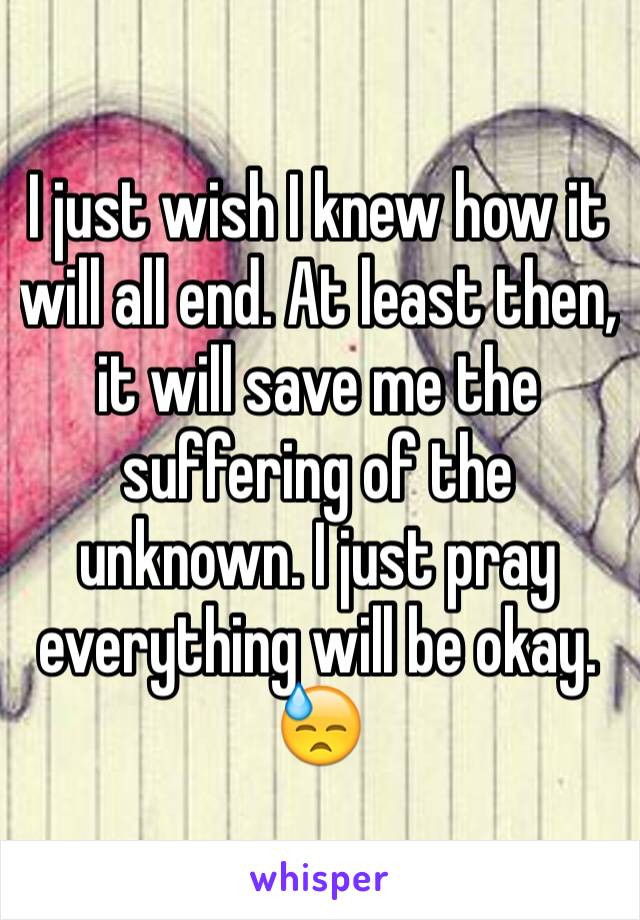 I just wish I knew how it will all end. At least then, it will save me the suffering of the unknown. I just pray everything will be okay. 😓

whisper